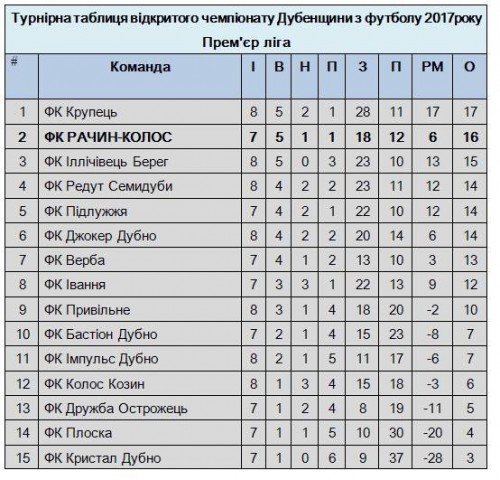 Турнірна таблиця відкритого чемпіонату Дубенщини з футболу 2017року

Прем'єр ліга

| # | Команда | І | В | Н | П | З | П | РМ | О |
|---|---|---|---|---|---|---|---|---|---|
| 1 | ФК Крупець | 8 | 5 | 2 | 1 | 28 | 11 | 17 | 17 |
| 2 | ФК РАЧИН-КОЛОС | 7 | 5 | 1 | 1 | 18 | 12 | 6 | 16 |
| 3 | ФК Іллічівець Берег | 8 | 5 | 0 | 3 | 23 | 10 | 13 | 15 |
| 4 | ФК Редут Семидуби | 8 | 4 | 2 | 2 | 23 | 11 | 12 | 14 |
| 5 | ФК Підлужжя | 7 | 4 | 2 | 1 | 22 | 10 | 12 | 14 |
| 6 | ФК Джокер Дубно | 8 | 4 | 2 | 2 | 20 | 14 | 6 | 14 |
| 7 | ФК Верба | 7 | 4 | 1 | 2 | 13 | 10 | 3 | 13 |
| 8 | ФК Івання | 7 | 3 | 3 | 1 | 22 | 13 | 9 | 12 |
| 9 | ФК Привільне | 8 | 3 | 1 | 4 | 18 | 20 | -2 | 10 |
| 10 | ФК Бастіон Дубно | 7 | 2 | 1 | 4 | 15 | 23 | -8 | 7 |
| 11 | ФК Імпульс Дубно | 8 | 2 | 1 | 5 | 11 | 17 | -6 | 7 |
| 12 | ФК Колос Козин | 8 | 1 | 3 | 4 | 15 | 18 | -3 | 6 |
| 13 | ФК Дружба Острожець | 7 | 1 | 2 | 4 | 8 | 19 | -11 | 5 |
| 14 | ФК Плоска | 7 | 1 | 1 | 5 | 10 | 30 | -20 | 4 |
| 15 | ФК Кристал Дубно | 7 | 1 | 0 | 6 | 9 | 37 | -28 | 3 |